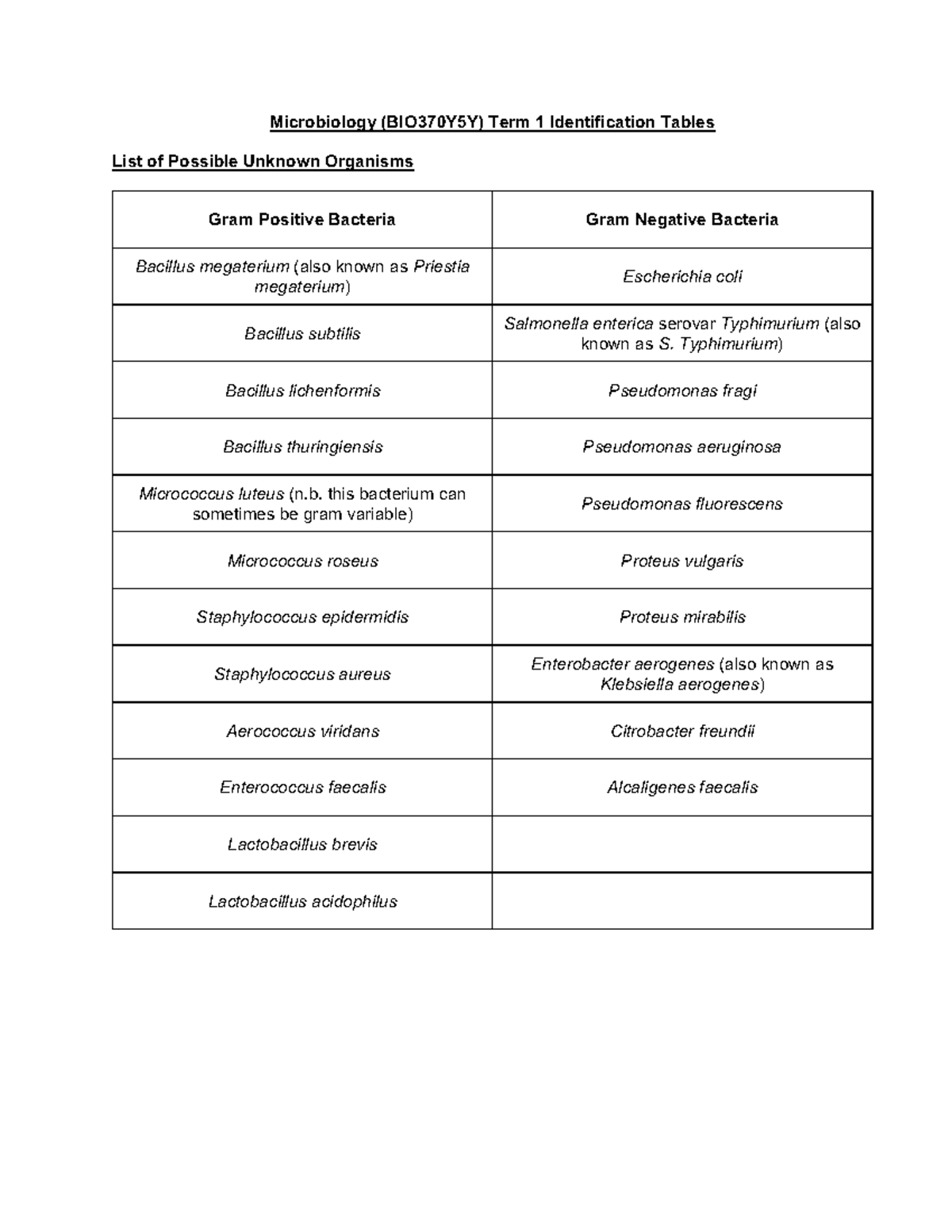 Microbiology (BIO370Y5Y) Term 1 Identification Tables

List of Possible Unknown Organisms

| Gram Positive Bacteria | Gram Negative Bacteria |
|---|---|
| Bacillus megaterium (also known as Priestia megaterium) | Escherichia coli |
| Bacillus subtilis | Salmonella enterica serovar Typhimurium (also known as S. Typhimurium) |
| Bacillus lichenformis | Pseudomonas fragi |
| Bacillus thuringiensis | Pseudomonas aeruginosa |
| Micrococcus luteus (n.b. this bacterium can sometimes be gram variable) | Pseudomonas fluorescens |
| Micrococcus roseus | Proteus vulgaris |
| Staphylococcus epidermidis | Proteus mirabilis |
| Staphylococcus aureus | Enterobacter aerogenes (also known as Klebsiella aerogenes) |
| Aerococcus viridans | Citrobacter freundii |
| Enterococcus faecalis | Alcaligenes faecalis |
| Lactobacillus brevis | |
| Lactobacillus acidophilus | |